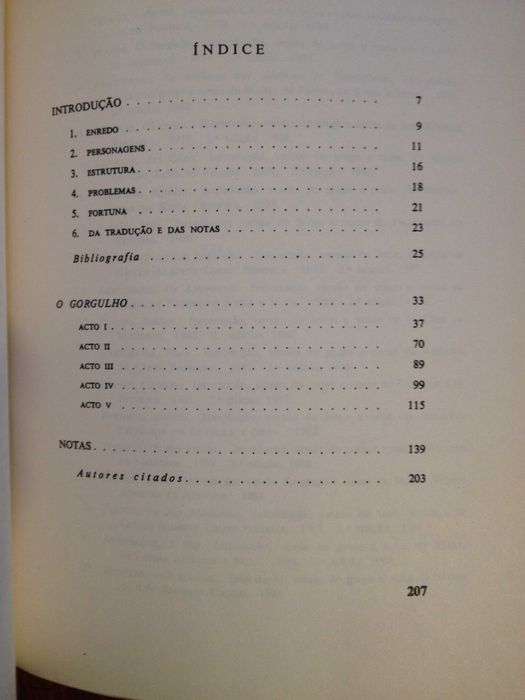 ÍNDICE

INTRODUÇÃO 7

1. ENREDO 9

2. PERSONAGENS 11

3. ESTRUTURA 16

4. PROBLEMAS 18

5. FORTUNA 21

6. DA TRADUÇÃO E DAS NOTAS 23

Bibliografia 25

O GORGULHO 33

ACTO I 37

ACTO II 70

ACTO III 89

ACTO IV 99

ACTO V 115

NOTAS 139

Autores citados 203

207